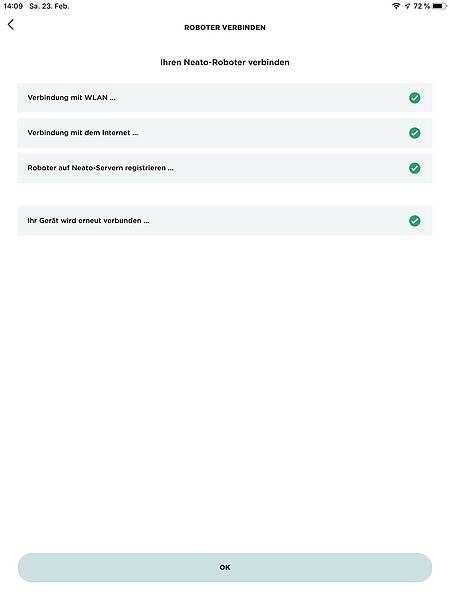 14:09 Sa. 23. Feb.
72 %

ROBOTER VERBINDEN

Ihren Neato-Roboter verbinden

Verbindung mit WLAN ...

Verbindung mit dem Internet ...

Roboter auf Neato-Servern registrieren ...

Ihr Gerät wird erneut verbunden ...

OK